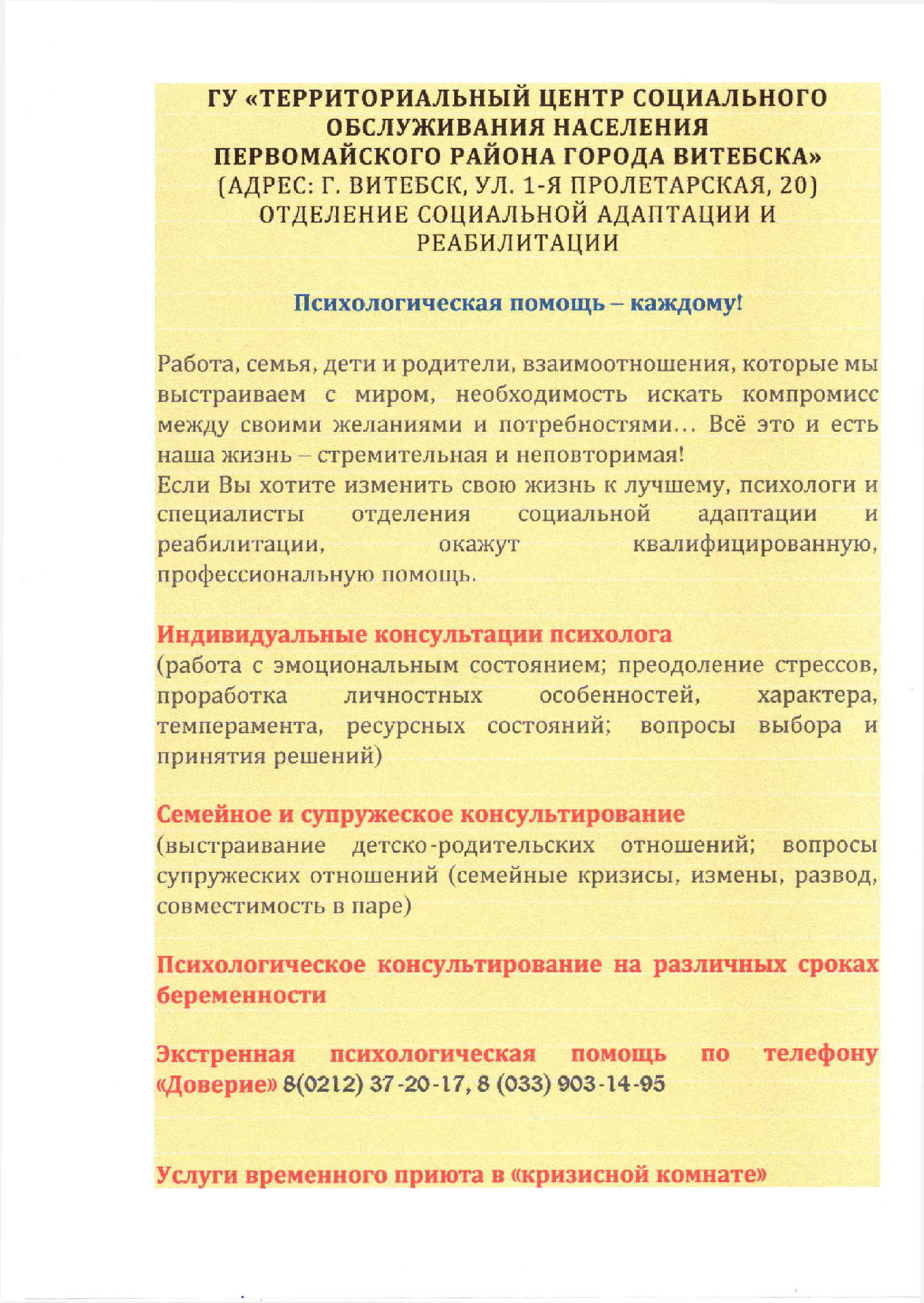 ГУ «ТЕРРИТОРИАЛЬНЫЙ ЦЕНТР СОЦИАЛЬНОГО ОБСЛУЖИВАНИЯ НАСЕЛЕНИЯ ПЕРВОМАЙСКОГО РАЙОНА ГОРОДА ВИТЕБСКА»
(АДРЕС: Г. ВИТЕБСК, УЛ. 1-Я ПРОЛЕТАРСКАЯ, 20)
ОТДЕЛЕНИЕ СОЦИАЛЬНОЙ АДАПТАЦИИ И РЕАБИЛИТАЦИИ

Психологическая помощь – каждому!

Работа, семья, дети и родители, взаимоотношения, которые мы выстраиваем с миром, необходимость искать компромисс между своими желаниями и потребностями... Всё это и есть наша жизнь – стремительная и неповторимая!
Если Вы хотите изменить свою жизнь к лучшему, психологи и специалисты отделения социальной адаптации и реабилитации, окажут квалифицированную, профессиональную помощь.

Индивидуальные консультации психолога
(работа с эмоциональным состоянием; преодоление стрессов, проработка личностных особенностей, характера, темперамента, ресурсных состояний; вопросы выбора и принятия решений)

Семейное и супружеское консультирование
(выстраивание детско-родительских отношений; вопросы супружеских отношений (семейные кризисы, измены, развод, совместимость в паре)

Психологическое консультирование на различных сроках беременности

Экстренная психологическая помощь по телефону «Доверие» 8(0212) 37-20-17, 8 (033) 903-14-95

Услуги временного приюта в «кризисной комнате»